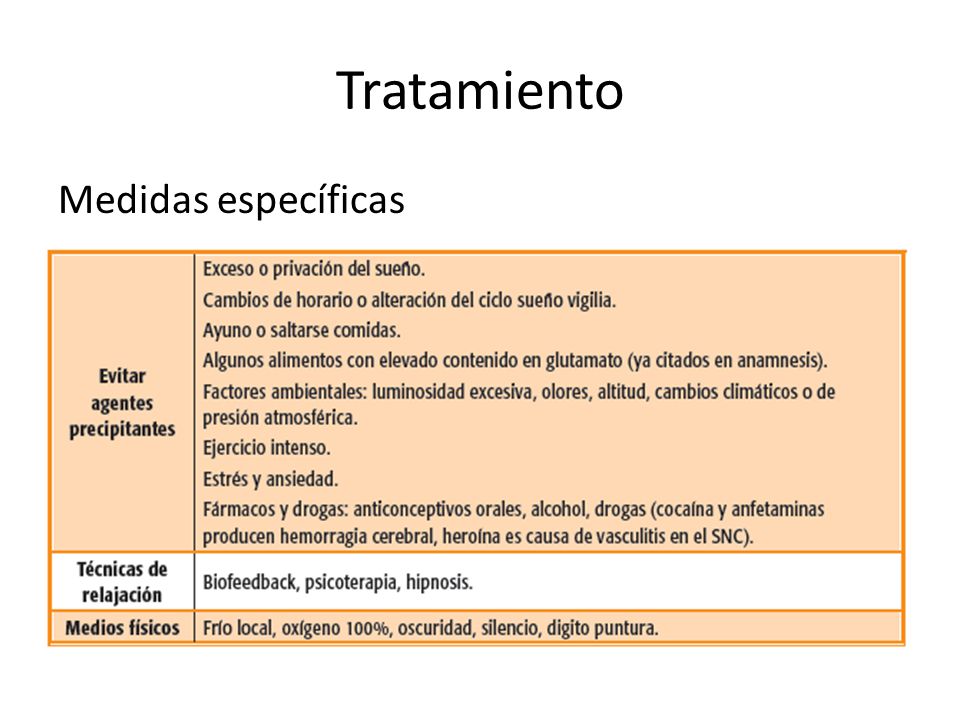 Tratamiento

Medidas específicas

| | |
|---|---|
| Evitar agentes precipitantes | Exceso o privación del sueño.<br>Cambios de horario o alteración del ciclo sueño vigilia.<br>Ayuno o saltarse comidas.<br>Algunos alimentos con elevado contenido en glutamato (ya citados en anamnesis).<br>Factores ambientales: luminosidad excesiva, olores, altitud, cambios climáticos o de presión atmosférica.<br>Ejercicio intenso.<br>Estrés y ansiedad.<br>Fármacos y drogas: anticonceptivos orales, alcohol, drogas (cocaína y anfetaminas producen hemorragia cerebral, heroína es causa de vasculitis en el SNC). |
| Técnicas de relajación | Biofeedback, psicoterapia, hipnosis. |
| Medios físicos | Frío local, oxígeno 100%, oscuridad, silencio, digito puntura. |